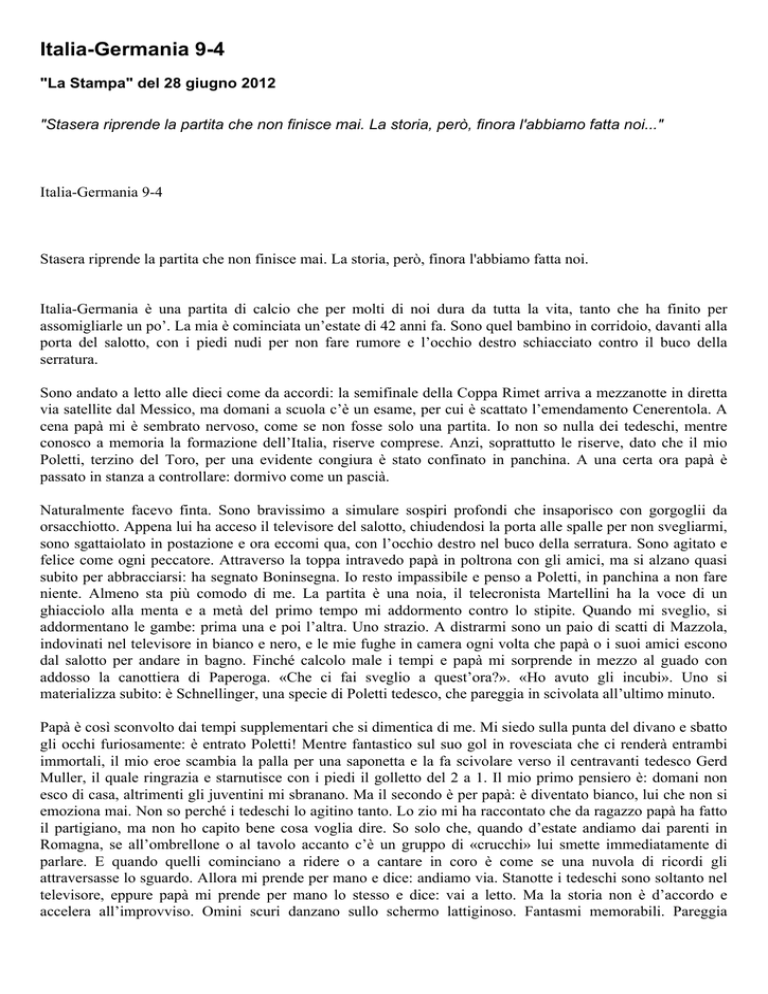 Italia-Germania 9-4

"La Stampa" del 28 giugno 2012

"Stasera riprende la partita che non finisce mai. La storia, però, finora l'abbiamo fatta noi..."

Italia-Germania 9-4

Stasera riprende la partita che non finisce mai. La storia, però, finora l'abbiamo fatta noi.

Italia-Germania è una partita di calcio che per molti di noi dura da tutta la vita, tanto che ha finito per assomigliarle un po'. La mia è cominciata un'estate di 42 anni fa. Sono quel bambino in corridoio, davanti alla porta del salotto, con i piedi nudi per non fare rumore e l'occhio destro schiacciato contro il buco della serratura.

Sono andato a letto alle dieci come da accordi: la semifinale della Coppa Rimet arriva a mezzanotte in diretta via satellite dal Messico, ma domani a scuola c'è un esame, per cui è scattato l'emendamento Cenerentola. A cena papà mi è sembrato nervoso, come se non fosse solo una partita. Io non so nulla dei tedeschi, mentre conosco a memoria la formazione dell'Italia, riserve comprese. Anzi, soprattutto le riserve, dato che il mio Poletti, terzino del Toro, per una evidente congiura è stato confinato in panchina. A una certa ora papà è passato in stanza a controllare: dormivo come un pascià.

Naturalmente facevo finta. Sono bravissimo a simulare sospiri profondi che insaporisco con gorgoglii da orsacchiotto. Appena lui ha acceso il televisore del salotto, chiudendosi la porta alle spalle per non svegliarmi, sono sgattaiolato in postazione e ora eccomi qua, con l'occhio destro nel buco della serratura. Sono agitato e felice come ogni peccatore. Attraverso la toppa intravedo papà in poltrona con gli amici, ma si alzano quasi subito per abbracciarsi: ha segnato Boninsegna. Io resto impassibile e penso a Poletti, in panchina a non fare niente. Almeno sta più comodo di me. La partita è una noia, il telecronista Martellini ha la voce di un ghiacciolo alla menta e a metà del primo tempo mi addormento contro lo stipite. Quando mi sveglio, si addormentano le gambe: prima una e poi l'altra. Uno strazio. A distrarmi sono un paio di scatti di Mazzola, indovinati nel televisore in bianco e nero, e le mie fughe in camera ogni volta che papà o i suoi amici escono dal salotto per andare in bagno. Finché calcolo male i tempi e papà mi sorprende in mezzo al guado con addosso la canottiera di Paperoga. «Che ci fai sveglio a quest'ora?». «Ho avuto gli incubi». Uno si materializza subito: è Schnellinger, una specie di Poletti tedesco, che pareggia in scivolata all'ultimo minuto.

Papà è così sconvolto dai tempi supplementari che si dimentica di me. Mi siedo sulla punta del divano e sbatto gli occhi furiosamente: è entrato Poletti! Mentre fantastico sul suo gol in rovesciata che ci renderà entrambi immortali, il mio eroe scambia la palla per una saponetta e la fa scivolare verso il centravanti tedesco Gerd Muller, il quale ringrazia e starnutisce con i piedi il golletto del 2 a 1. Il mio primo pensiero è: domani non esco di casa, altrimenti gli juventini mi sbranano. Ma il secondo è per papà: è diventato bianco, lui che non si emoziona mai. Non so perché i tedeschi lo agitino tanto. Lo zio mi ha raccontato che da ragazzo papà ha fatto il partigiano, ma non ho capito bene cosa voglia dire. So solo che, quando d'estate andiamo dai parenti in Romagna, se all'ombrellone o al tavolo accanto c'è un gruppo di «crucchi» lui smette immediatamente di parlare. E quando quelli cominciano a ridere o a cantare in coro è come se una nuvola di ricordi gli attraversasse lo sguardo. Allora mi prende per mano e dice: andiamo via. Stanotte i tedeschi sono soltanto nel televisore, eppure papà mi prende per mano lo stesso e dice: vai a letto. Ma la storia non è d'accordo e accelera all'improvviso. Omini scuri danzano sullo schermo lattiginoso. Fantasmi memorabili. Pareggia